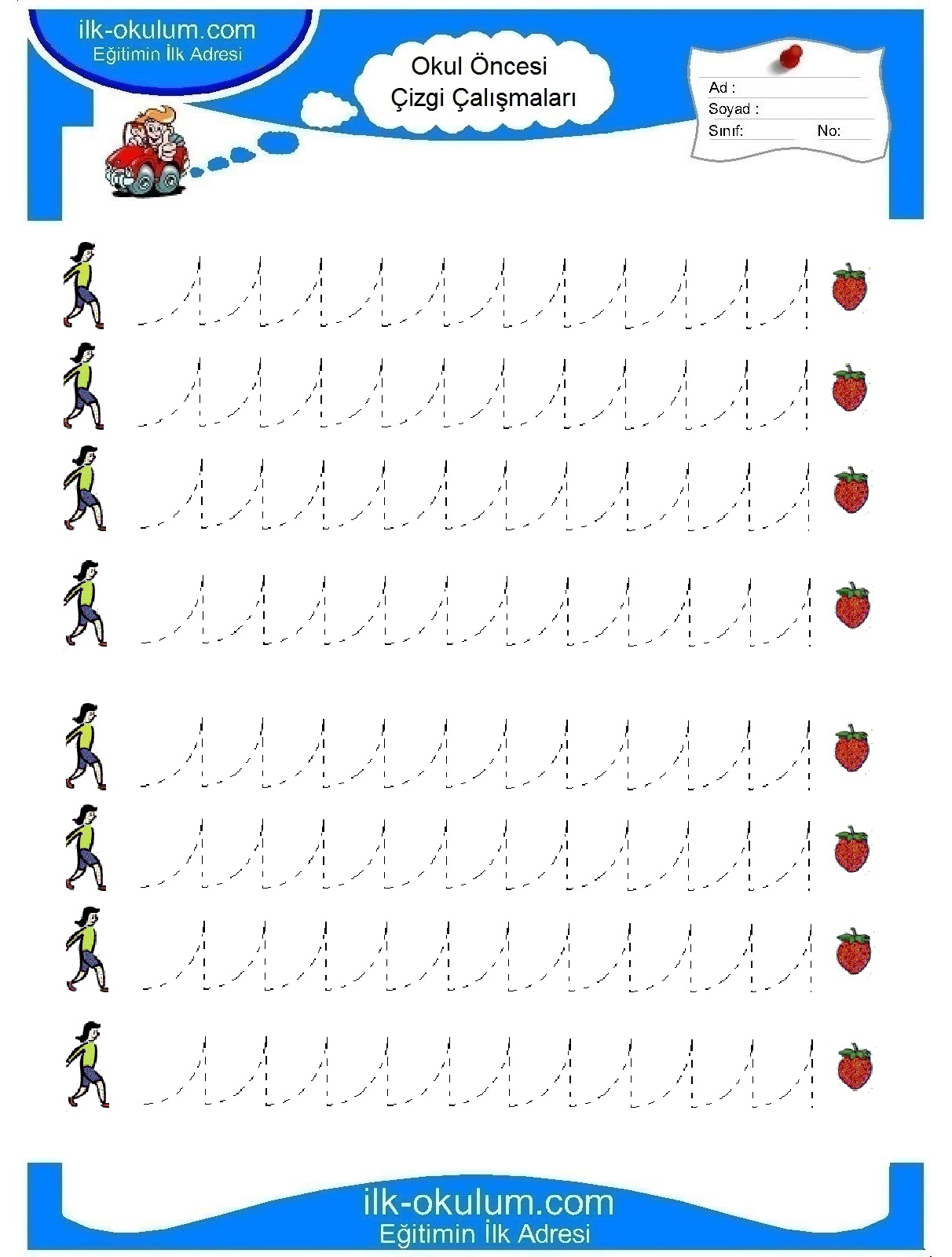 ilk-okulum.com
Eğitimin İlk Adresi

Okul Öncesi
Çizgi Çalışmaları

Ad :
Soyad :
Sınıf: No:

ilk-okulum.com
Eğitimin İlk Adresi